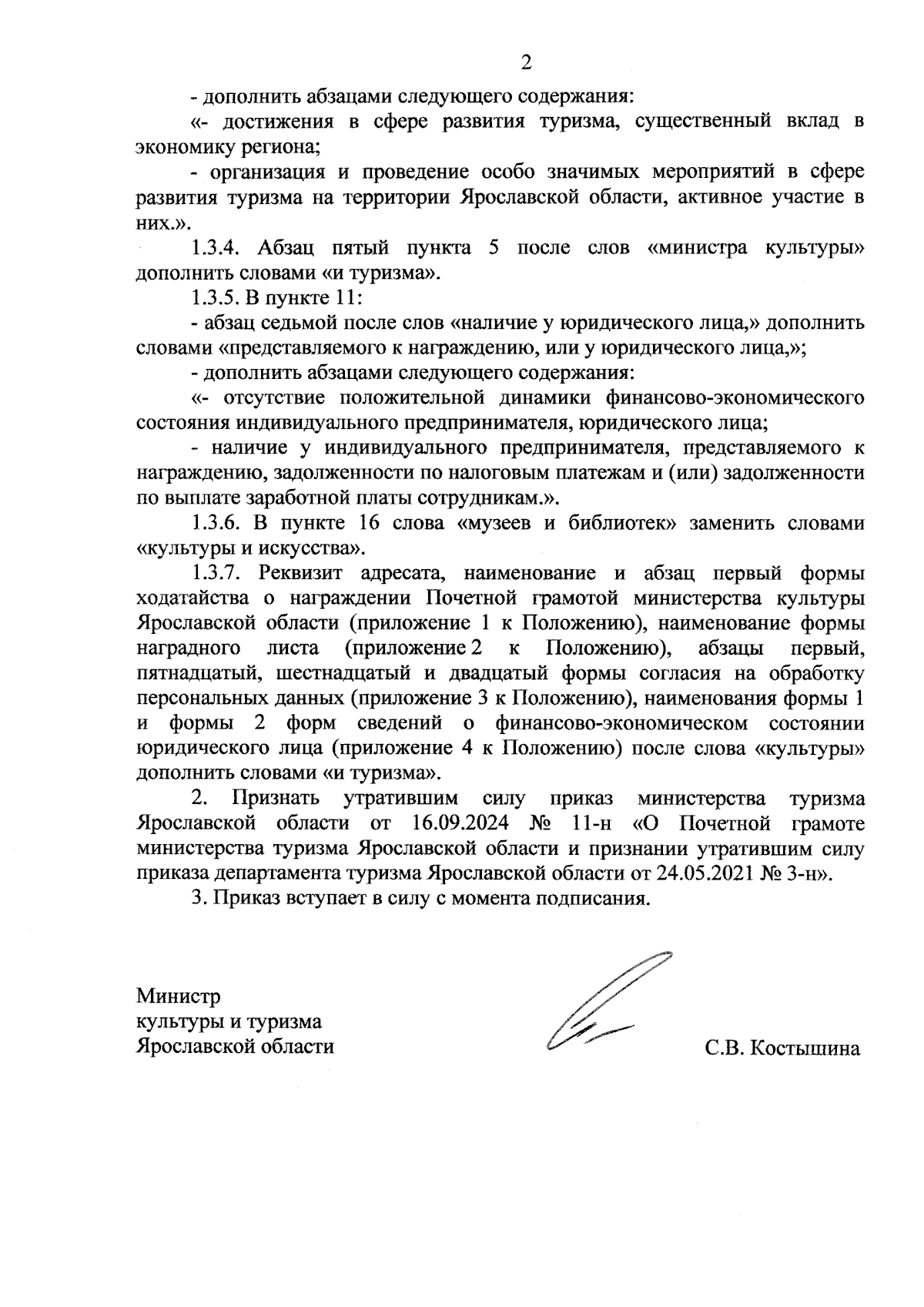 2

- дополнить абзацами следующего содержания:

«- достижения в сфере развития туризма, существенный вклад в экономику региона;

- организация и проведение особо значимых мероприятий в сфере развития туризма на территории Ярославской области, активное участие в них.».

1.3.4. Абзац пятый пункта 5 после слов «министра культуры» дополнить словами «и туризма».

1.3.5. В пункте 11:

- абзац седьмой после слов «наличие у юридического лица,» дополнить словами «представляемого к награждению, или у юридического лица,»;

- дополнить абзацами следующего содержания:

«- отсутствие положительной динамики финансово-экономического состояния индивидуального предпринимателя, юридического лица;

- наличие у индивидуального предпринимателя, представляемого к награждению, задолженности по налоговым платежам и (или) задолженности по выплате заработной платы сотрудникам.».

1.3.6. В пункте 16 слова «музеев и библиотек» заменить словами «культуры и искусства».

1.3.7. Реквизит адресата, наименование и абзац первый формы ходатайства о награждении Почетной грамотой министерства культуры Ярославской области (приложение 1 к Положению), наименование формы наградного листа (приложение 2 к Положению), абзацы первый, пятнадцатый, шестнадцатый и двадцатый формы согласия на обработку персональных данных (приложение 3 к Положению), наименования формы 1 и формы 2 форм сведений о финансово-экономическом состоянии юридического лица (приложение 4 к Положению) после слова «культуры» дополнить словами «и туризма».

2. Признать утратившим силу приказ министерства туризма Ярославской области от 16.09.2024 № 11-н «О Почетной грамоте министерства туризма Ярославской области и признании утратившим силу приказа департамента туризма Ярославской области от 24.05.2021 № 3-н».

3. Приказ вступает в силу с момента подписания.

Министр
культуры и туризма
Ярославской области

С.В. Костышина